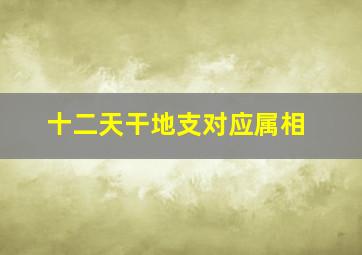 十二天干地支对应属相